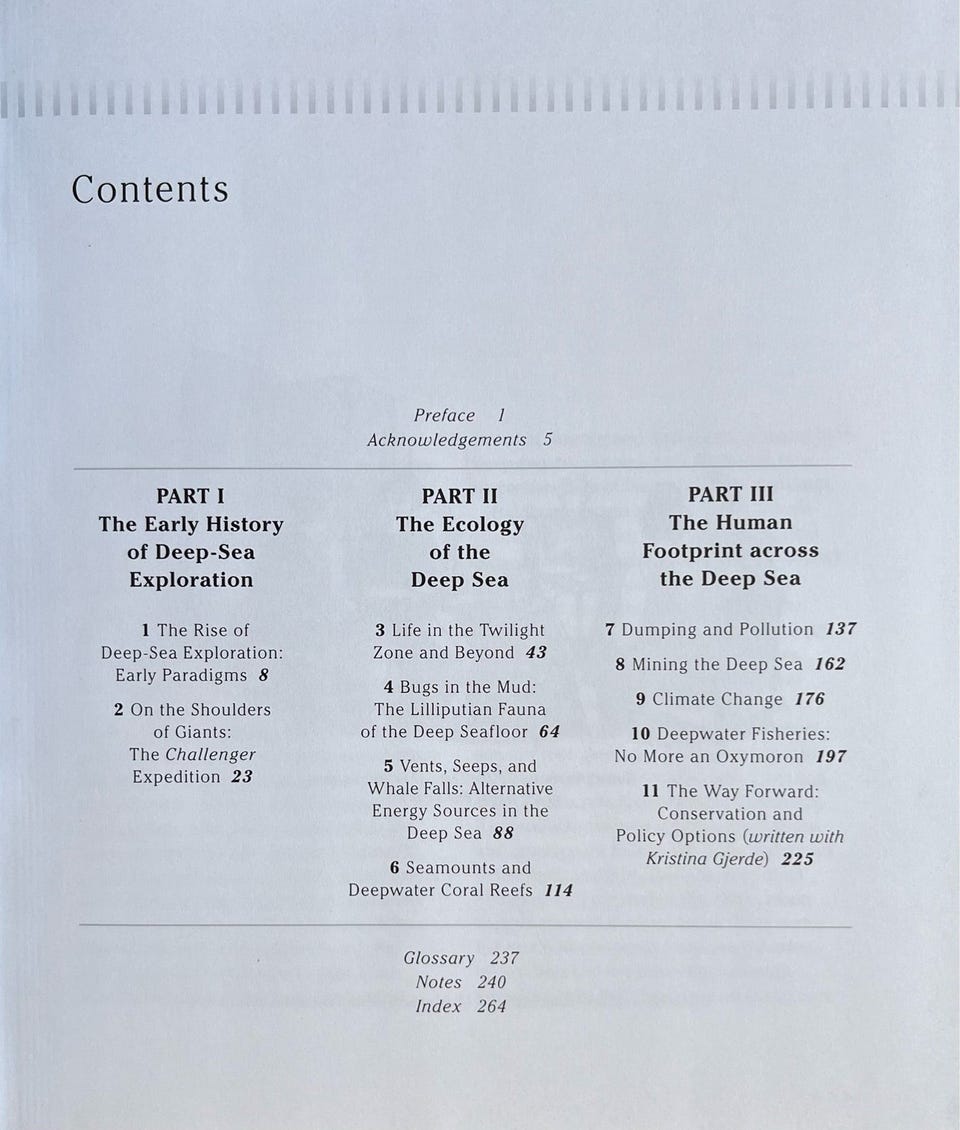 Contents

Preface 1
Acknowledgements 5

PART I
The Early History of Deep-Sea Exploration

1 The Rise of Deep-Sea Exploration: Early Paradigms 8

2 On the Shoulders of Giants: The Challenger Expedition 23

PART II
The Ecology of the Deep Sea

3 Life in the Twilight Zone and Beyond 43

4 Bugs in the Mud: The Lilliputian Fauna of the Deep Seafloor 64

5 Vents, Seeps, and Whale Falls: Alternative Energy Sources in the Deep Sea 88

6 Seamounts and Deepwater Coral Reefs 114

PART III
The Human Footprint across the Deep Sea

7 Dumping and Pollution 137

8 Mining the Deep Sea 162

9 Climate Change 176

10 Deepwater Fisheries: No More an Oxymoron 197

11 The Way Forward: Conservation and Policy Options (written with Kristina Gjerde) 225

Glossary 237
Notes 240
Index 264